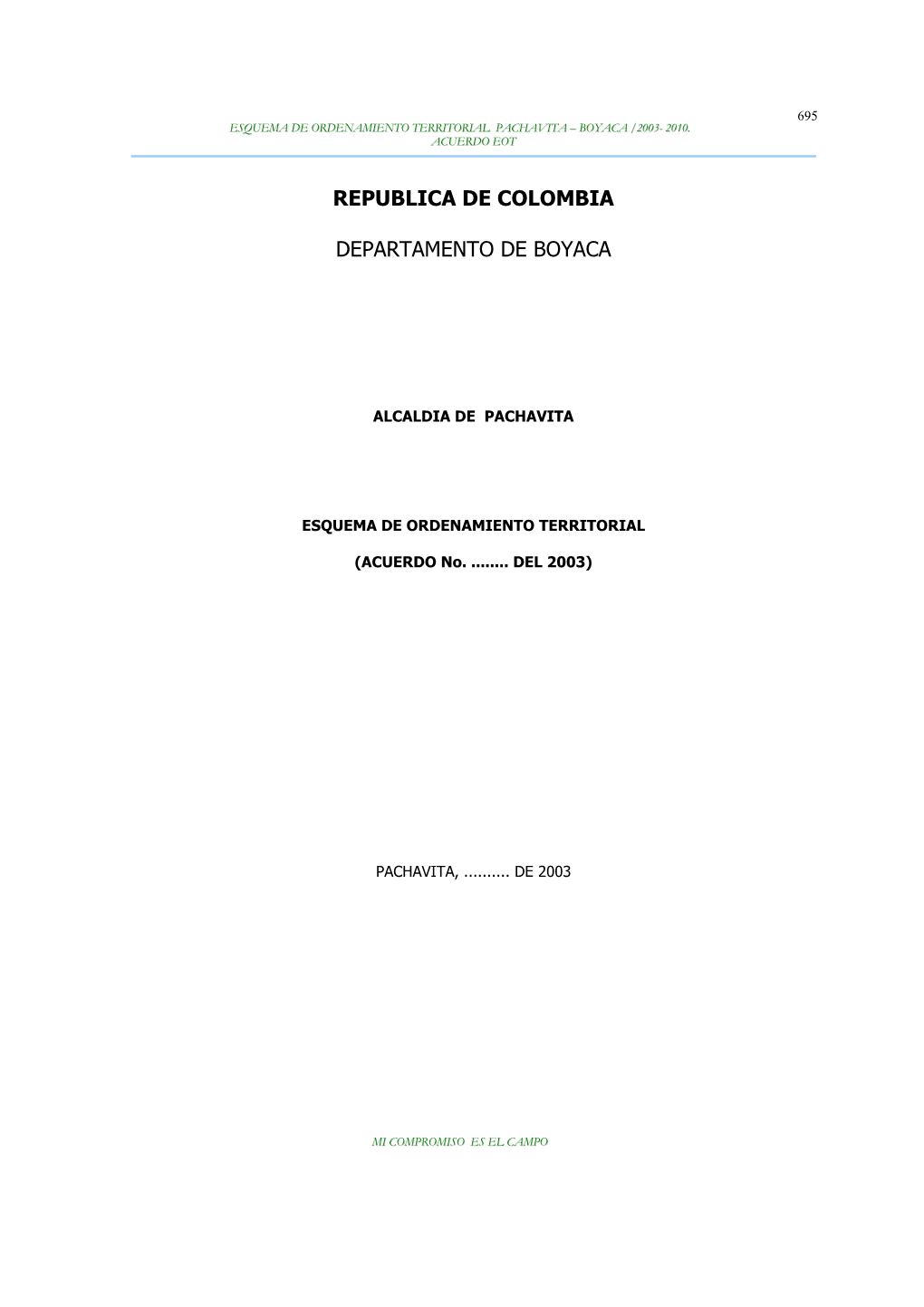 695

ESQUEMA DE ORDENAMIENTO TERRITORIAL PACHAVITA – BOYACA /2003- 2010.
ACUERDO EOT

REPUBLICA DE COLOMBIA

DEPARTAMENTO DE BOYACA

ALCALDIA DE PACHAVITA

ESQUEMA DE ORDENAMIENTO TERRITORIAL

(ACUERDO No. ........ DEL 2003)

PACHAVITA, .......... DE 2003

MI COMPROMISO ES EL CAMPO